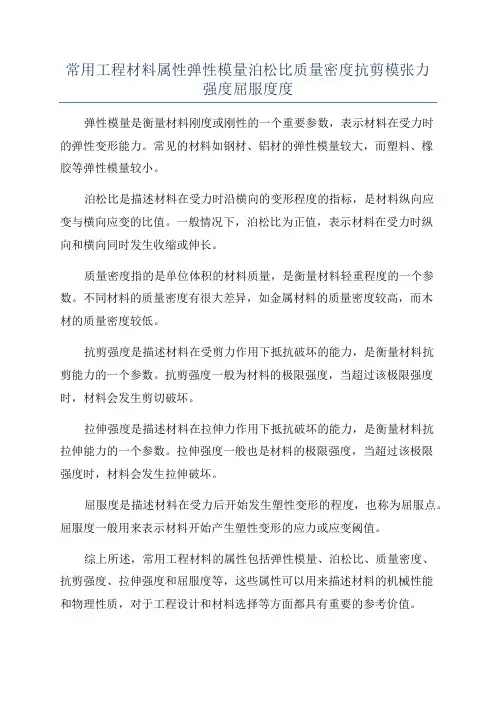 常用工程材料属性弹性模量泊松比质量密度抗剪模张力强度屈服度度

弹性模量是衡量材料刚度或刚性的一个重要参数，表示材料在受力时的弹性变形能力。常见的材料如钢材、铝材的弹性模量较大，而塑料、橡胶等弹性模量较小。

泊松比是描述材料在受力时沿横向的变形程度的指标，是材料纵向应变与横向应变的比值。一般情况下，泊松比为正值，表示材料在受力时纵向和横向同时发生收缩或伸长。

质量密度指的是单位体积的材料质量，是衡量材料轻重程度的一个参数。不同材料的质量密度有很大差异，如金属材料的质量密度较高，而木材的质量密度较低。

抗剪强度是描述材料在受剪力作用下抵抗破坏的能力，是衡量材料抗剪能力的一个参数。抗剪强度一般为材料的极限强度，当超过该极限强度时，材料会发生剪切破坏。

拉伸强度是描述材料在拉伸力作用下抵抗破坏的能力，是衡量材料抗拉伸能力的一个参数。拉伸强度一般也是材料的极限强度，当超过该极限强度时，材料会发生拉伸破坏。

屈服度是描述材料在受力后开始发生塑性变形的程度，也称为屈服点。屈服度一般用来表示材料开始产生塑性变形的应力或应变阈值。

综上所述，常用工程材料的属性包括弹性模量、泊松比、质量密度、抗剪强度、拉伸强度和屈服度等，这些属性可以用来描述材料的机械性能和物理性质，对于工程设计和材料选择等方面都具有重要的参考价值。